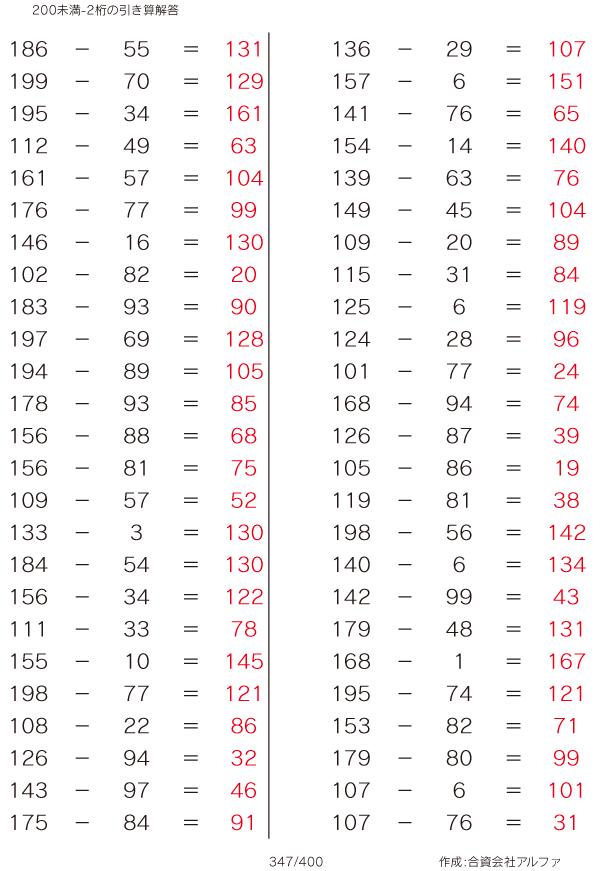 200未満-2桁の引き算解答

186 − 55 = 131
199 − 70 = 129
195 − 34 = 161
112 − 49 = 63
161 − 57 = 104
176 − 77 = 99
146 − 16 = 130
102 − 82 = 20
183 − 93 = 90
197 − 69 = 128
194 − 89 = 105
178 − 93 = 85
156 − 88 = 68
156 − 81 = 75
109 − 57 = 52
133 − 3 = 130
184 − 54 = 130
156 − 34 = 122
111 − 33 = 78
155 − 10 = 145
198 − 77 = 121
108 − 22 = 86
126 − 94 = 32
143 − 97 = 46
175 − 84 = 91

136 − 29 = 107
157 − 6 = 151
141 − 76 = 65
154 − 14 = 140
139 − 63 = 76
149 − 45 = 104
109 − 20 = 89
115 − 31 = 84
125 − 6 = 119
124 − 28 = 96
101 − 77 = 24
168 − 94 = 74
126 − 87 = 39
105 − 86 = 19
119 − 81 = 38
198 − 56 = 142
140 − 6 = 134
142 − 99 = 43
179 − 48 = 131
168 − 1 = 167
195 − 74 = 121
153 − 82 = 71
179 − 80 = 99
107 − 6 = 101
107 − 76 = 31

347/400

作成:合資会社アルファ